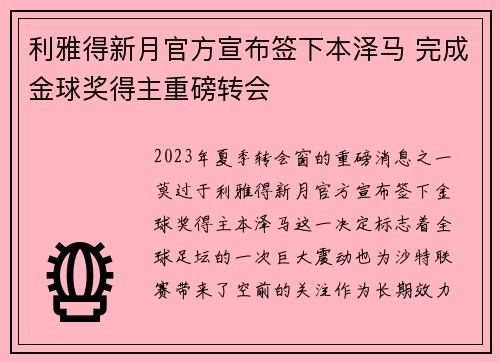 利雅得新月官方宣布签下本泽马 完成金球奖得主重磅转会

2023年夏季转会窗的重磅消息之一莫过于利雅得新月官方宣布签下金球奖得主本泽马这一决定标志着全球足坛的一次巨大震动也为沙特联赛带来了空前的关注作为长期效力